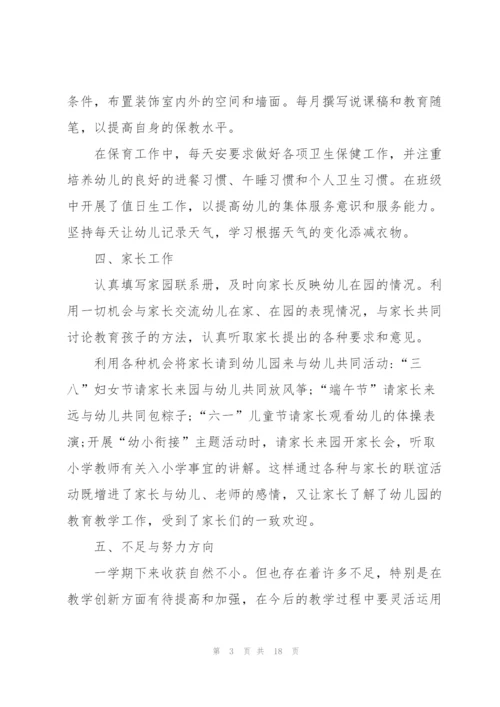 条件，布置装饰室内外的空间和墙面。每月撰写说课稿和教育随笔，以提高自身的保教水平。

在保育工作中，每天安要求做好各项卫生保健工作，并注重培养幼儿的良好的进餐习惯、午睡习惯和个人卫生习惯。在班级中开展了值日生工作，以提高幼儿的集体服务意识和服务能力。坚持每天让幼儿记录天气，学习根据天气的变化添减衣物。

四、家长工作

认真填写家园联系册，及时向家长反映幼儿在园的情况。利用一切机会与家长交流幼儿在家、在园的表现情况，与家长共同讨论教育孩子的方法，认真听取家长提出的各种要求和意见。

利用各种机会将家长请到幼儿园来与幼儿共同活动：“三八”妇女节请家长来园与幼儿共同放风筝；“端午节”请家长来远与幼儿共同包粽子；“六一”儿童节请家长观看幼儿的体操表演；开展“幼小衔接”主题活动时，请家长来园开家长会，听取小学教师有关入小学事宜的讲解。这样通过各种与家长的联谊活动既增进了家长与幼儿、老师的感情，又让家长了解了幼儿园的教育教学工作，受到了家长们的一致欢迎。

五、不足与努力方向

一学期下来收获自然不小。但也存在着许多不足，特别是在教学创新方面有待提高和加强，在今后的教学过程中要灵活运用

第 3 页 共 18 页